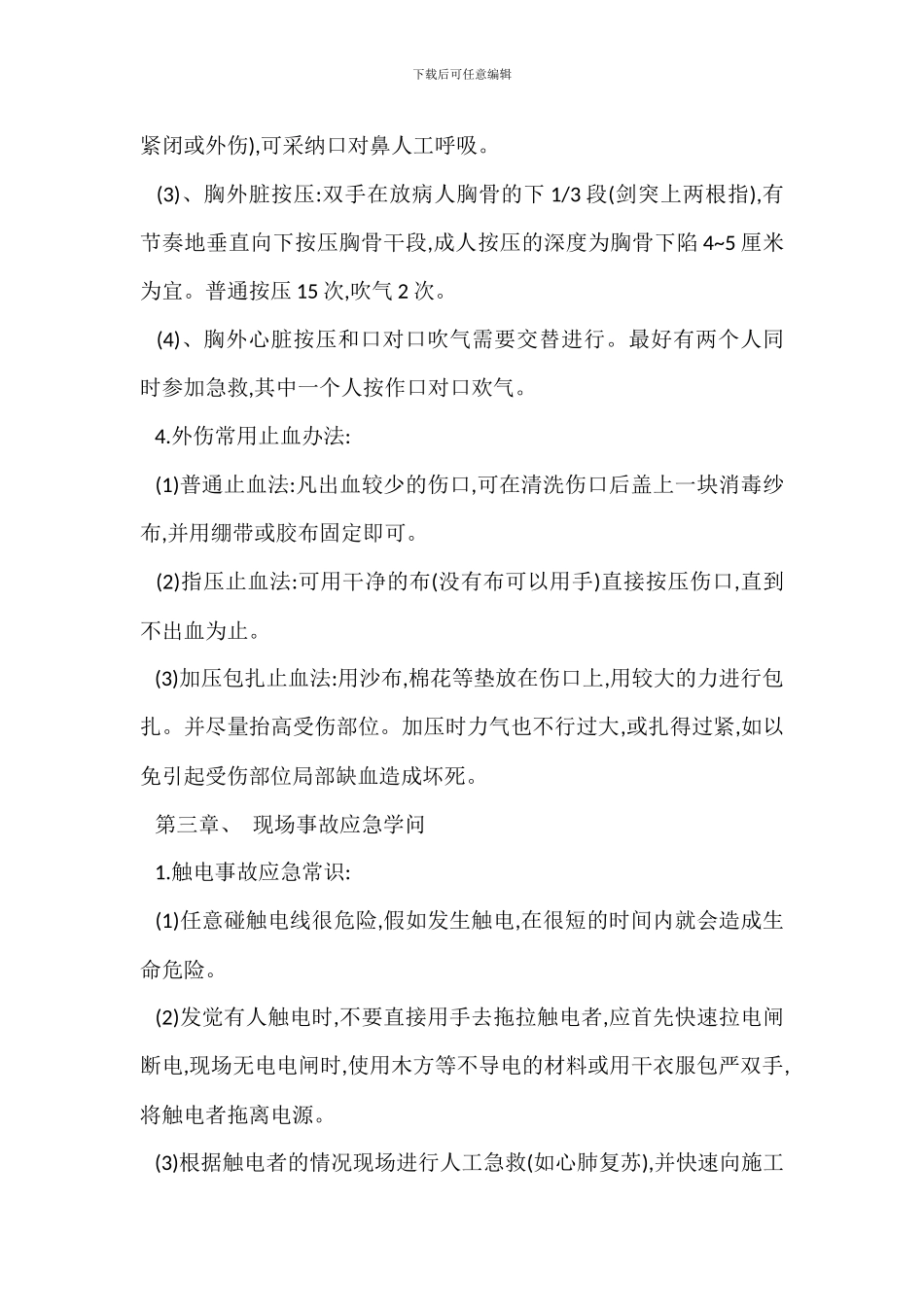 下载后可任意编辑

紧闭或外伤),可采纳口对鼻人工呼吸。

(3)、胸外脏按压:双手在放病人胸骨的下 1/3 段(剑突上两根指),有节奏地垂直向下按压胸骨干段,成人按压的深度为胸骨下陷 4~5 厘米为宜。普通按压 15 次,吹气 2 次。

(4)、胸外心脏按压和口对口吹气需要交替进行。最好有两个人同时参加急救,其中一个人按作口对口欢气。

4.外伤常用止血办法:

(1)普通止血法:凡出血较少的伤口,可在清洗伤口后盖上一块消毒纱布,并用绷带或胶布固定即可。

(2)指压止血法:可用干净的布(没有布可以用手)直接按压伤口,直到不出血为止。

(3)加压包扎止血法:用沙布,棉花等垫放在伤口上,用较大的力进行包扎。并尽量抬高受伤部位。加压时力气也不行过大,或扎得过紧,如以免引起受伤部位局部缺血造成坏死。

第三章、 现场事故应急学问

1.触电事故应急常识:

(1)任意碰触电线很危险,假如发生触电,在很短的时间内就会造成生命危险。

(2)发觉有人触电时,不要直接用手去拖拉触电者,应首先快速拉电闸断电,现场无电电闸时,使用木方等不导电的材料或用干衣服包严双手,将触电者拖离电源。

(3)根据触电者的情况现场进行人工急救(如心肺复苏),并快速向施工